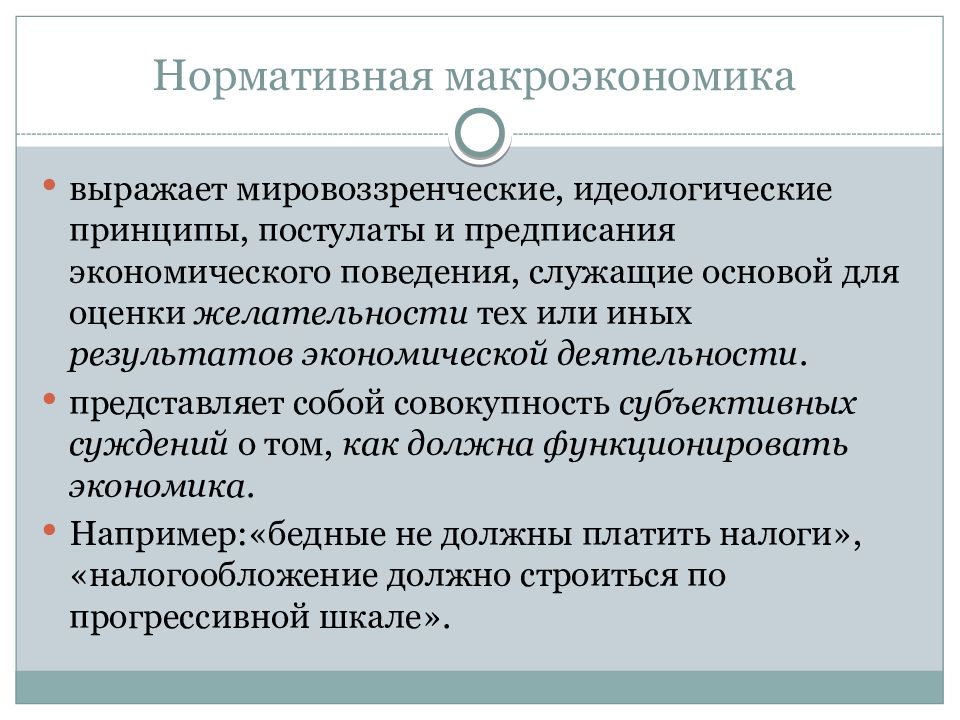 Нормативная макроэкономика

• выражает мировоззренческие, идеологические принципы, постулаты и предписания экономического поведения, служащие основой для оценки желательности тех или иных результатов экономической деятельности.

• представляет собой совокупность субъективных суждений о том, как должна функционировать экономика.

• Например:«бедные не должны платить налоги», «налогообложение должно строиться по прогрессивной шкале».